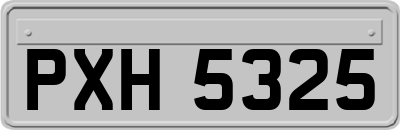 PXH 5325